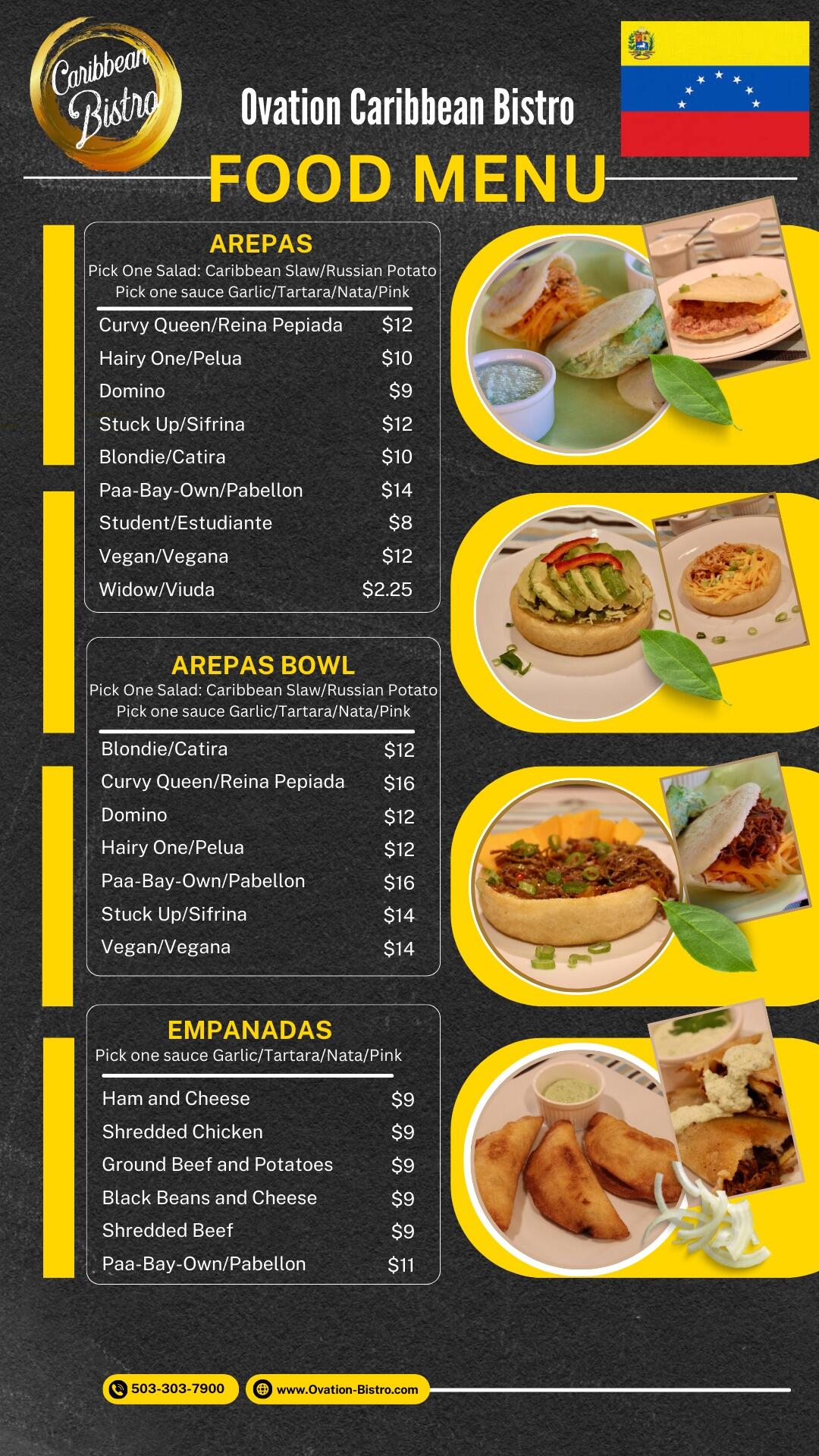 Caribbean Bistro

Ovation Caribbean Bistro

FOOD MENU

AREPAS
Pick One Salad: Caribbean Slaw/Russian Potato
Pick one sauce Garlic/Tartara/Nata/Pink

Curvy Queen/Reina Pepiada $12
Hairy One/Pelua $10
Domino $9
Stuck Up/Sifrina $12
Blondie/Catira $10
Paa-Bay-Own/Pabellon $14
Student/Estudiante $8
Vegan/Vegana $12
Widow/Viuda $2.25

AREPAS BOWL
Pick One Salad: Caribbean Slaw/Russian Potato
Pick one sauce Garlic/Tartara/Nata/Pink

Blondie/Catira $12
Curvy Queen/Reina Pepiada $16
Domino $12
Hairy One/Pelua $12
Paa-Bay-Own/Pabellon $16
Stuck Up/Sifrina $14
Vegan/Vegana $14

EMPANADAS
Pick one sauce Garlic/Tartara/Nata/Pink

Ham and Cheese $9
Shredded Chicken $9
Ground Beef and Potatoes $9
Black Beans and Cheese $9
Shredded Beef $9
Paa-Bay-Own/Pabellon $11

503-303-7900
www.Ovation-Bistro.com